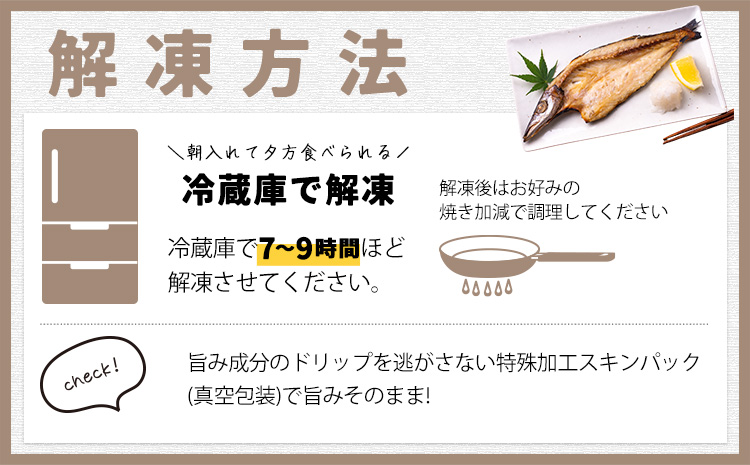 解凍方法

＼朝入れて夕方食べられる／
冷蔵庫で解凍

冷蔵庫で7~9時間ほど解凍させてください。

解凍後はお好みの焼き加減で調理してください

check!

旨み成分のドリップを逃がさない特殊加工スキンパック(真空包装)で旨みそのまま!